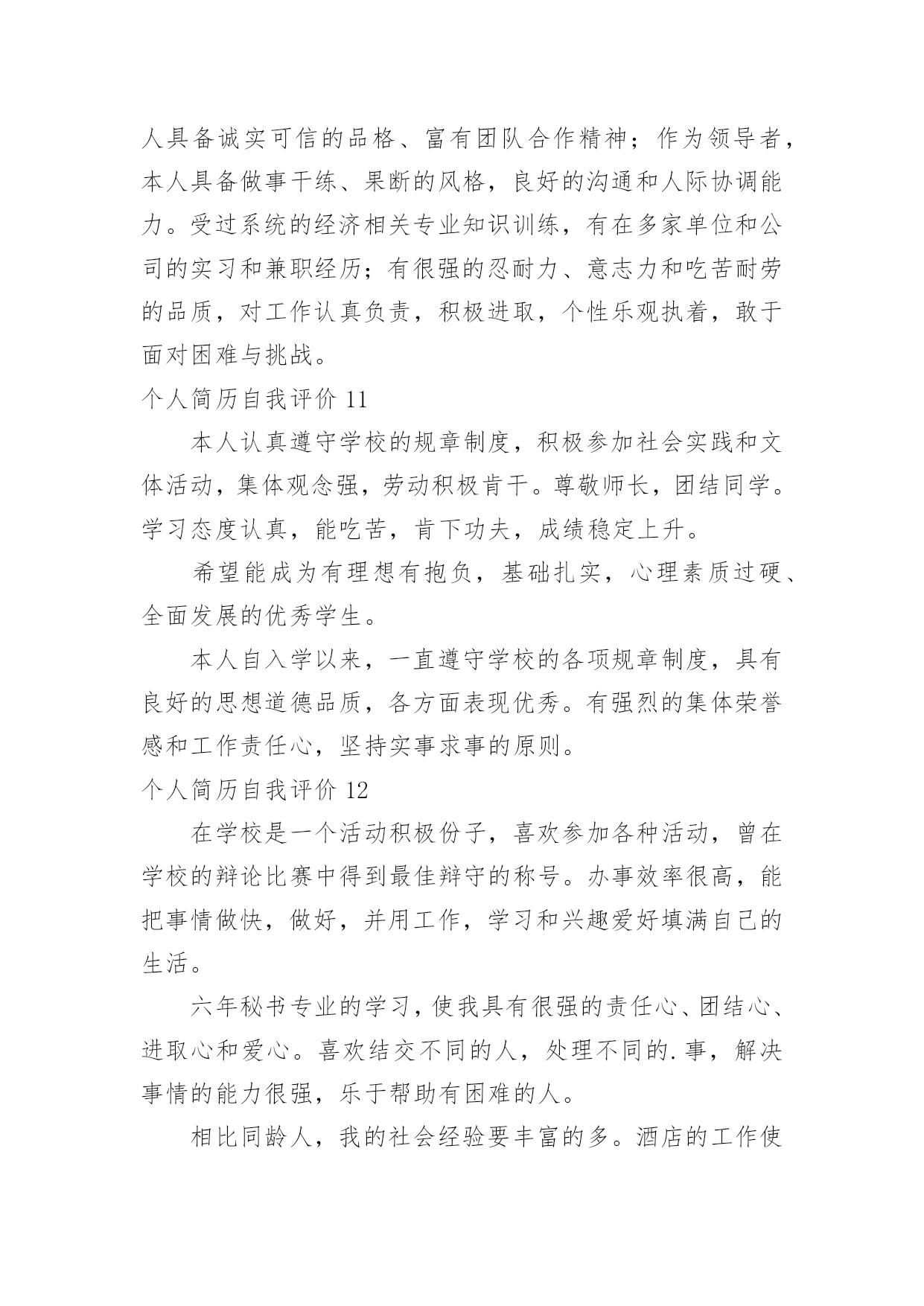 人具备诚实可信的品格、富有团队合作精神；作为领导者，本人具备做事干练、果断的风格，良好的沟通和人际协调能力。受过系统的经济相关专业知识训练，有在多家单位和公司的实习和兼职经历；有很强的忍耐力、意志力和吃苦耐劳的品质，对工作认真负责，积极进取，个性乐观执着，敢于面对困难与挑战。

个人简历自我评价 11

本人认真遵守学校的规章制度，积极参加社会实践和文体活动，集体观念强，劳动积极肯干。尊敬师长，团结同学。学习态度认真，能吃苦，肯下功夫，成绩稳定上升。

希望能成为有理想有抱负，基础扎实，心理素质过硬、全面发展的优秀学生。

本人自入学以来，一直遵守学校的各项规章制度，具有良好的思想道德品质，各方面表现优秀。有强烈的集体荣誉感和工作责任心，坚持实事求事的原则。

个人简历自我评价 12

在学校是一个活动积极份子，喜欢参加各种活动，曾在学校的辩论比赛中得到最佳辩守的称号。办事效率很高，能把事情做快，做好，并用工作，学习和兴趣爱好填满自己的生活。

六年秘书专业的学习，使我具有很强的责任心、团结心、进取心和爱心。喜欢结交不同的人，处理不同的.事，解决事情的能力很强，乐于帮助有困难的人。

相比同龄人，我的社会经验要丰富的多。酒店的工作使